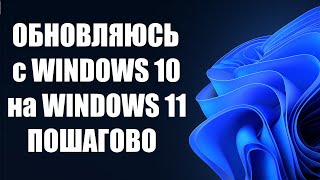 ОБНОВЛЯЮСЬ с WINDOWS 10 на WINDOWS 11 ПОШАГОВО